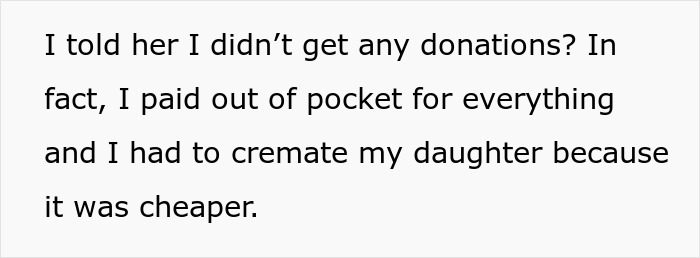 I told her I didn’t get any donations? In fact, I paid out of pocket for everything and I had to cremate my daughter because it was cheaper.